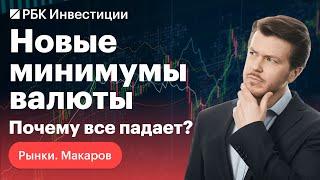 РБК Инвестиции

Новые минимумы валюты

Почему все падает?

Рынки. Макаров